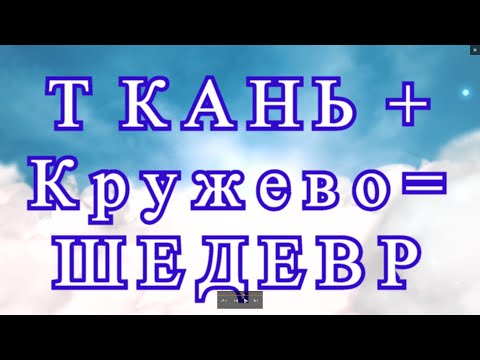 ТКАНЬ +
Кружево=
ШЕДЕВР